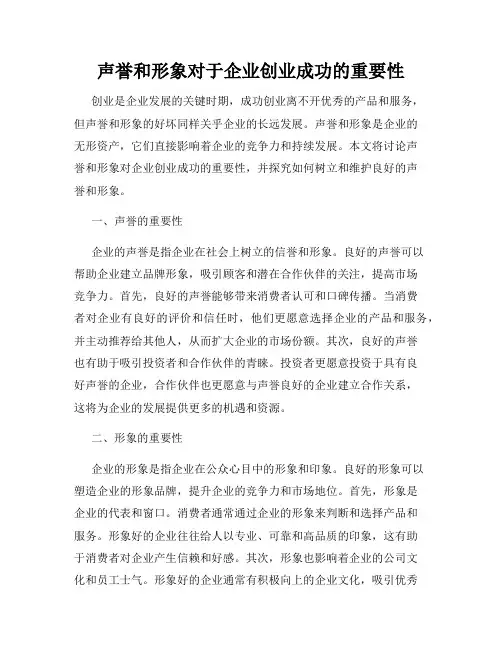 声誉和形象对于企业创业成功的重要性

创业是企业发展的关键时期，成功创业离不开优秀的产品和服务，但声誉和形象的好坏同样关乎企业的长远发展。声誉和形象是企业的无形资产，它们直接影响着企业的竞争力和持续发展。本文将讨论声誉和形象对企业创业成功的重要性，并探究如何树立和维护良好的声誉和形象。

一、声誉的重要性

企业的声誉是指企业在社会上树立的信誉和形象。良好的声誉可以帮助企业建立品牌形象，吸引顾客和潜在合作伙伴的关注，提高市场竞争力。首先，良好的声誉能够带来消费者认可和口碑传播。当消费者对企业有良好的评价和信任时，他们更愿意选择企业的产品和服务，并主动推荐给其他人，从而扩大企业的市场份额。其次，良好的声誉也有助于吸引投资者和合作伙伴的青睐。投资者更愿意投资于具有良好声誉的企业，合作伙伴也更愿意与声誉良好的企业建立合作关系，这将为企业的发展提供更多的机遇和资源。

二、形象的重要性

企业的形象是指企业在公众心目中的形象和印象。良好的形象可以塑造企业的形象品牌，提升企业的竞争力和市场地位。首先，形象是企业的代表和窗口。消费者通常通过企业的形象来判断和选择产品和服务。形象好的企业往往给人以专业、可靠和高品质的印象，这有助于消费者对企业产生信赖和好感。其次，形象也影响着企业的公司文化和员工士气。形象好的企业通常有积极向上的企业文化，吸引优秀